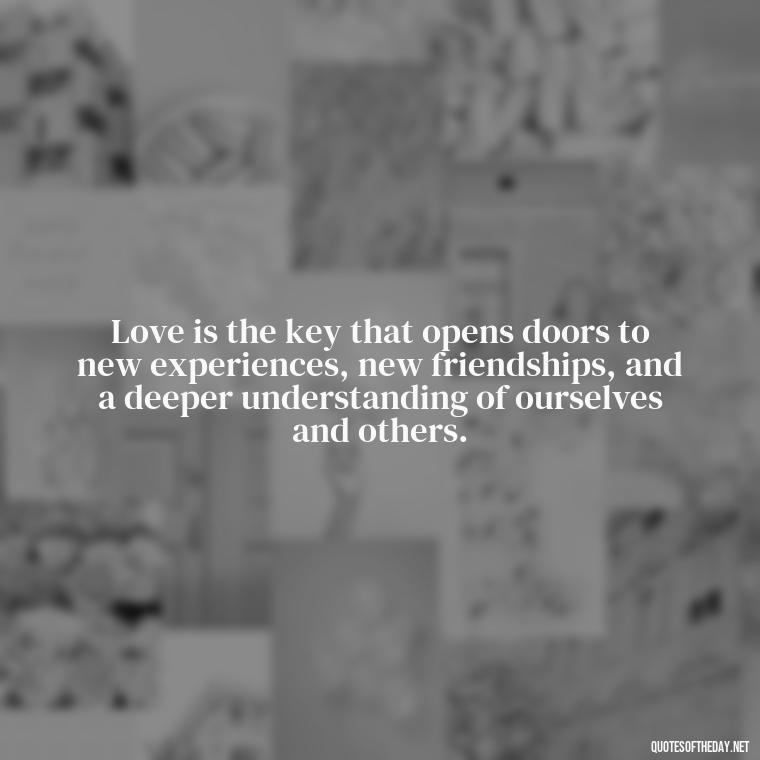 Love is the key that opens doors to new experiences, new friendships, and a deeper understanding of ourselves and others.

QUOTESOFTHEDAY.NET